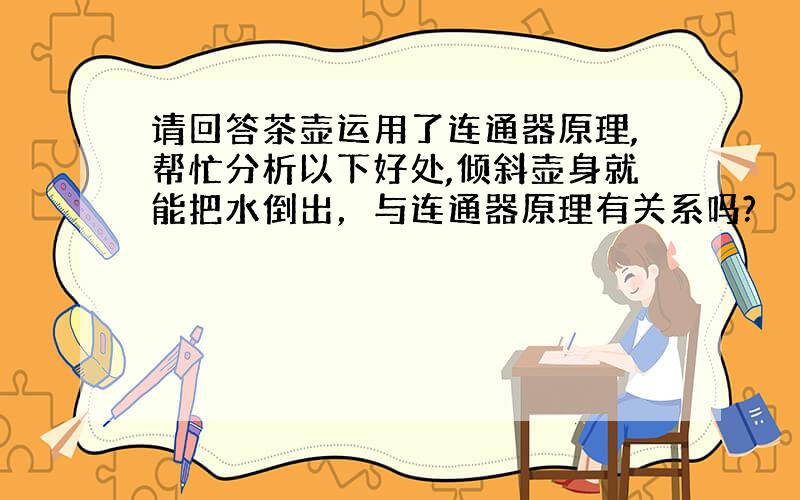 请回答茶壶运用了连通器原理,帮忙分析以下好处,倾斜壶身就能把水倒出，与连通器原理有关系吗?